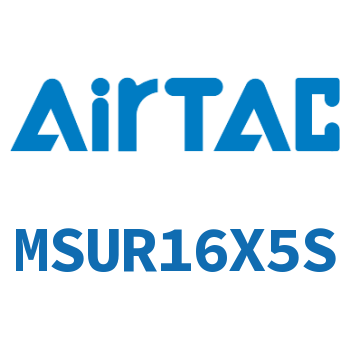 AirTAC

MSUR16X5S